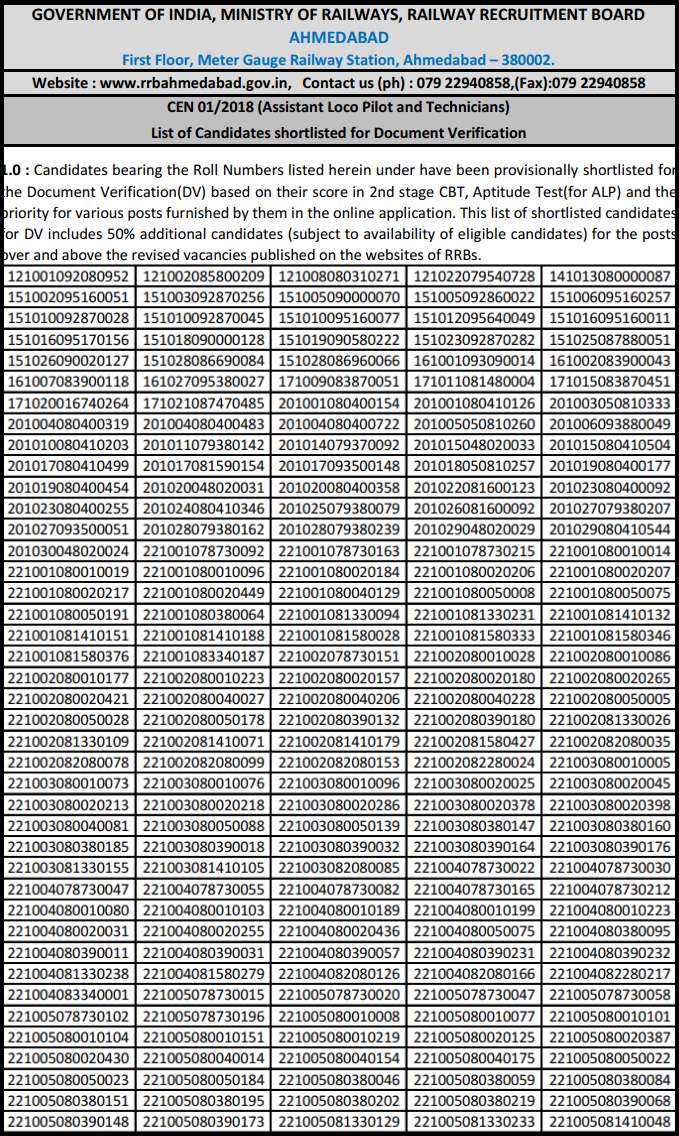 GOVERNMENT OF INDIA, MINISTRY OF RAILWAYS, RAILWAY RECRUITMENT BOARD
AHMEDABAD
First Floor, Meter Gauge Railway Station, Ahmedabad – 380002.
Website : www.rrbahmedabad.gov.in, Contact us (ph) : 079 22940858,(Fax):079 22940858
CEN 01/2018 (Assistant Loco Pilot and Technicians)
List of Candidates shortlisted for Document Verification

1.0 : Candidates bearing the Roll Numbers listed herein under have been provisionally shortlisted for the Document Verification(DV) based on their score in 2nd stage CBT, Aptitude Test(for ALP) and the priority for various posts furnished by them in the online application. This list of shortlisted candidates for DV includes 50% additional candidates (subject to availability of eligible candidates) for the posts over and above the revised vacancies published on the websites of RRBs.

| | | | | |
|---|---|---|---|---|
| 121001092080952 | 121002085800209 | 121008080310271 | 121022079540728 | 141013080000087 |
| 151002095160051 | 151003092870256 | 151005090000070 | 151005092860022 | 151006095160257 |
| 151010092870028 | 151010092870045 | 151010095160077 | 151012095640049 | 151016095160011 |
| 151016095170156 | 151018090000128 | 151019090580222 | 151023092870282 | 151025087880051 |
| 151026090020127 | 151028086690084 | 151028086960066 | 161001093090014 | 161002083900043 |
| 161007083900118 | 161027095380027 | 171009083870051 | 171011081480004 | 171015083870451 |
| 171020016740264 | 171021087470485 | 201001080400154 | 201001080410126 | 201003050810333 |
| 201004080400319 | 201004080400483 | 201004080400722 | 201005050810260 | 201006093880049 |
| 201010080410203 | 201011079380142 | 201014079370092 | 201015048020033 | 201015080410504 |
| 201017080410499 | 201017081590154 | 201017093500148 | 201018050810257 | 201019080400177 |
| 201019080400454 | 201020048020031 | 201020080400358 | 201022081600123 | 201023080400092 |
| 201023080400255 | 201024080410346 | 201025079380079 | 201026081600092 | 201027079380207 |
| 201027093500051 | 201028079380162 | 201028079380239 | 201029048020029 | 201029080410544 |
| 201030048020024 | 221001078730092 | 221001078730163 | 221001078730215 | 221001080010014 |
| 221001080010019 | 221001080010096 | 221001080020184 | 221001080020206 | 221001080020207 |
| 221001080020217 | 221001080020449 | 221001080040129 | 221001080050008 | 221001080050075 |
| 221001080050191 | 221001080380064 | 221001081330094 | 221001081330231 | 221001081410132 |
| 221001081410151 | 221001081410188 | 221001081580028 | 221001081580333 | 221001081580346 |
| 221001081580376 | 221001083340187 | 221002078730151 | 221002080010028 | 221002080010086 |
| 221002080010177 | 221002080010223 | 221002080020157 | 221002080020180 | 221002080020265 |
| 221002080020421 | 221002080040027 | 221002080040206 | 221002080040228 | 221002080050005 |
| 221002080050028 | 221002080050178 | 221002080390132 | 221002080390180 | 221002081330026 |
| 221002081330109 | 221002081410071 | 221002081410179 | 221002081580427 | 221002082080035 |
| 221002082080078 | 221002082080099 | 221002082080153 | 221002082280024 | 221003080010005 |
| 221003080010073 | 221003080010076 | 221003080010096 | 221003080020025 | 221003080020045 |
| 221003080020213 | 221003080020218 | 221003080020286 | 221003080020378 | 221003080020398 |
| 221003080040081 | 221003080050088 | 221003080050139 | 221003080380147 | 221003080380160 |
| 221003080380185 | 221003080390018 | 221003080390032 | 221003080390164 | 221003080390176 |
| 221003081330155 | 221003081410105 | 221003082080085 | 221004078730022 | 221004078730030 |
| 221004078730047 | 221004078730055 | 221004078730082 | 221004078730165 | 221004078730212 |
| 221004080010080 | 221004080010103 | 221004080010189 | 221004080010199 | 221004080010223 |
| 221004080020031 | 221004080020255 | 221004080020436 | 221004080050075 | 221004080380095 |
| 221004080390011 | 221004080390031 | 221004080390057 | 221004080390231 | 221004080390232 |
| 221004081330238 | 221004081580279 | 221004082080126 | 221004082080166 | 221004082280217 |
| 221004083340001 | 221005078730015 | 221005078730020 | 221005078730047 | 221005078730058 |
| 221005078730102 | 221005078730196 | 221005080010008 | 221005080010077 | 221005080010101 |
| 221005080010104 | 221005080010151 | 221005080010219 | 221005080020125 | 221005080020387 |
| 221005080020430 | 221005080040014 | 221005080040154 | 221005080040175 | 221005080050022 |
| 221005080050023 | 221005080050184 | 221005080380046 | 221005080380059 | 221005080380084 |
| 221005080380151 | 221005080380195 | 221005080380202 | 221005080380219 | 221005080390068 |
| 221005080390148 | 221005080390173 | 221005081330129 | 221005081330233 | 221005081410048 |